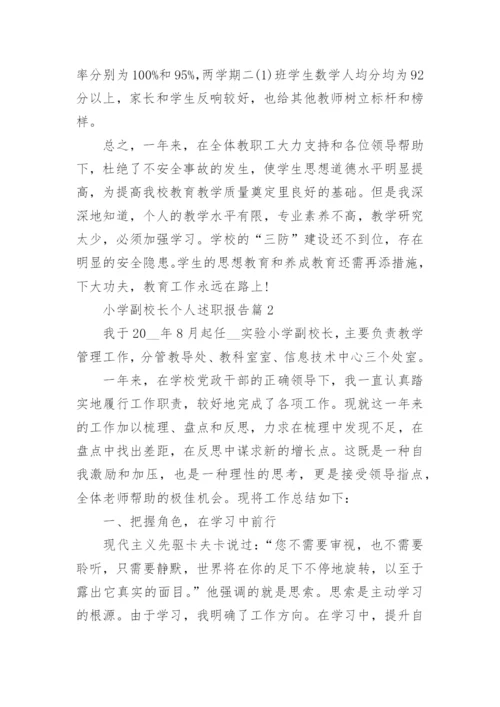 率分别为100%和95%,两学期二(1)班学生数学人均分均为92分以上，家长和学生反响较好，也给其他教师树立标杆和榜样。

总之，一年来，在全体教职工大力支持和各位领导帮助下，杜绝了不安全事故的发生，使学生思想道德水平明显提高，为提高我校教育教学质量奠定里良好的基础。但是我深深地知道，个人的教学水平有限，专业素养不高，教学研究太少，必须加强学习。学校的“三防”建设还不到位，存在明显的安全隐患。学生的思想教育和养成教育还需再添措施，下大功夫，教育工作永远在路上!

小学副校长个人述职报告篇2

我于20__年8月起任__实验小学副校长，主要负责教学管理工作，分管教导处、教科室室、信息技术中心三个处室。

一年来，在学校党政干部的正确领导下，我一直认真踏实地履行工作职责，较好地完成了各项工作。现就这一年来的工作加以梳理、盘点和反思，力求在梳理中发现不足，在盘点中找出差距，在反思中谋求新的增长点。这既是一种自我激励和加压，也是一种理性的思考，更是接受领导指点，全体老师帮助的极佳机会。现将工作总结如下：

一、把握角色，在学习中前行

现代主义先驱卡夫卡说过：“您不需要审视，也不需要聆听，只需要静默，世界将在你的足下不停地旋转，以至于露出它真实的面目。”他强调的就是思索。思索是主动学习的根源。由于学习，我明确了工作方向。在学习中，提升自